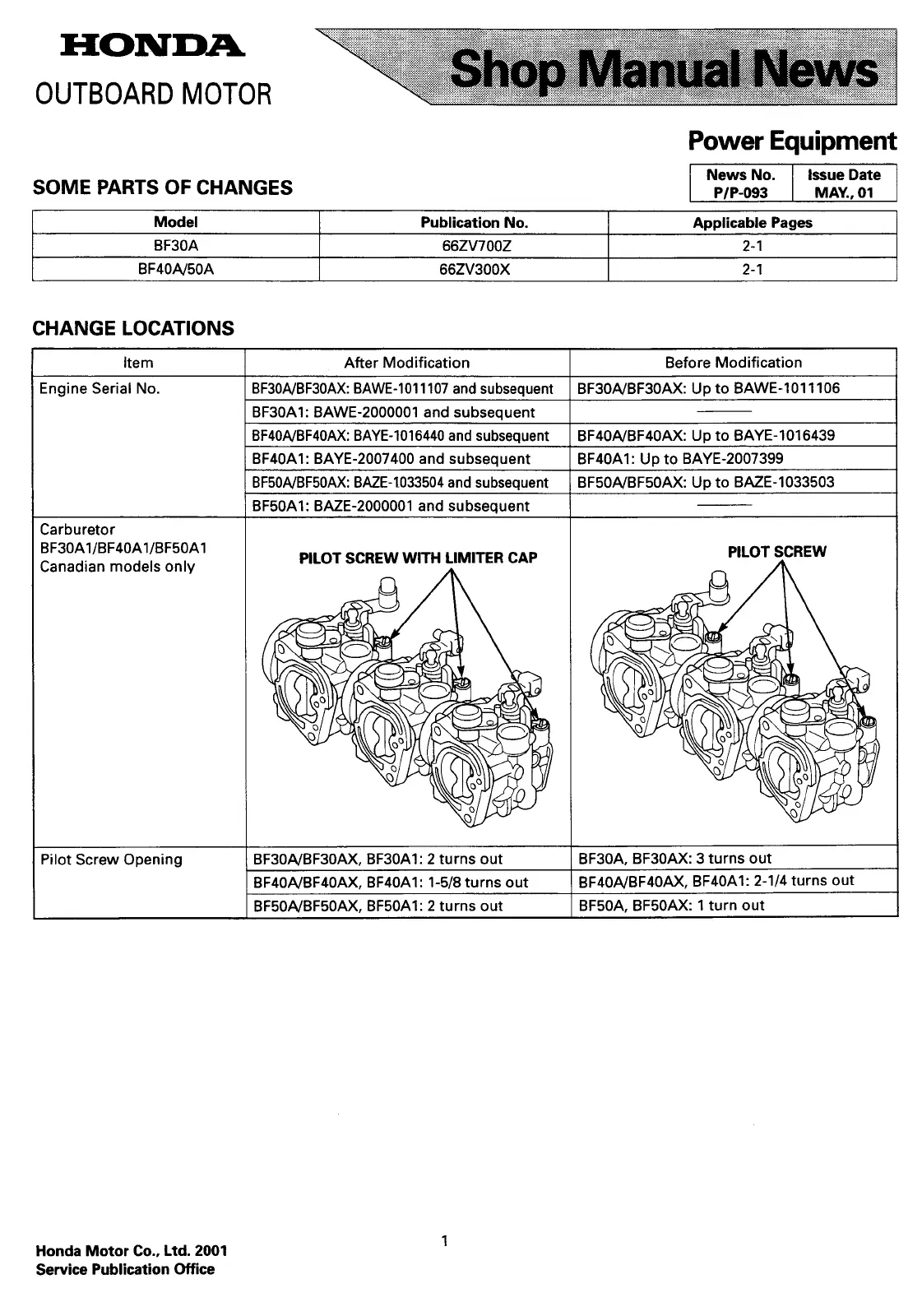 HONDA
OUTBOARD MOTOR

Shop Manual News

Power Equipment

SOME PARTS OF CHANGES

| News No. | Issue Date |
|---|---|
| P/P-093 | MAY., 01 |

| Model | Publication No. | Applicable Pages |
|---|---|---|
| BF30A | 66ZV700Z | 2-1 |
| BF40A/50A | 66ZV300X | 2-1 |

CHANGE LOCATIONS

| Item | After Modification | Before Modification |
|---|---|---|
| Engine Serial No. | BF30A/BF30AX: BAWE-1011107 and subsequent | BF30A/BF30AX: Up to BAWE-1011106 |
| | BF30A1: BAWE-2000001 and subsequent | ——— |
| | BF40A/BF40AX: BAYE-1016440 and subsequent | BF40A/BF40AX: Up to BAYE-1016439 |
| | BF40A1: BAYE-2007400 and subsequent | BF40A1: Up to BAYE-2007399 |
| | BF50A/BF50AX: BAZE-1033504 and subsequent | BF50A/BF50AX: Up to BAZE-1033503 |
| | BF50A1: BAZE-2000001 and subsequent | ——— |
| Carburetor BF30A1/BF40A1/BF50A1 Canadian models only | PILOT SCREW WITH LIMITER CAP | PILOT SCREW |
| Pilot Screw Opening | BF30A/BF30AX, BF30A1: 2 turns out | BF30A, BF30AX: 3 turns out |
| | BF40A/BF40AX, BF40A1: 1-5/8 turns out | BF40A/BF40AX, BF40A1: 2-1/4 turns out |
| | BF50A/BF50AX, BF50A1: 2 turns out | BF50A, BF50AX: 1 turn out |

1

Honda Motor Co., Ltd. 2001
Service Publication Office